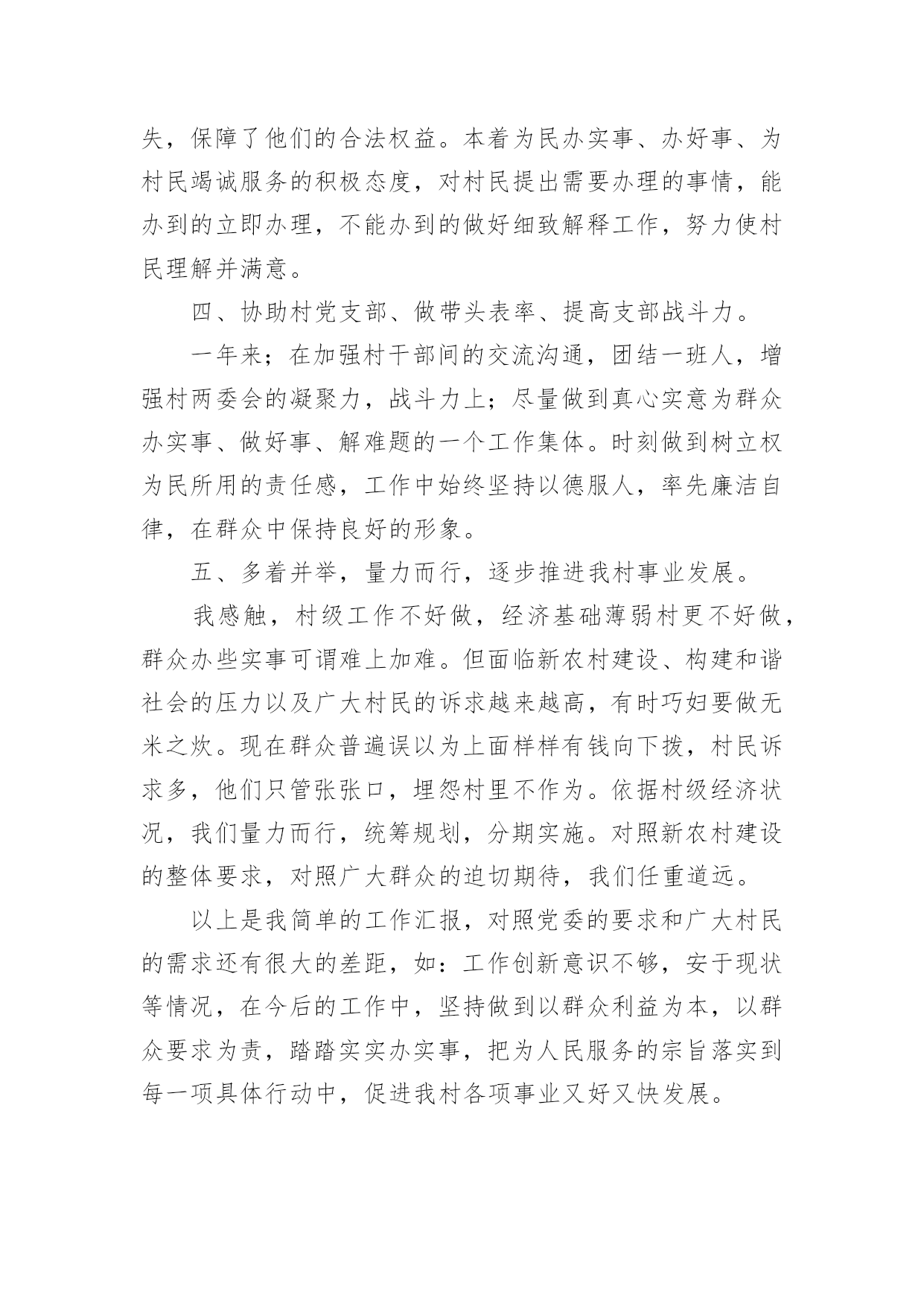 失，保障了他们的合法权益。本着为民办实事、办好事、为村民竭诚服务的积极态度，对村民提出需要办理的事情，能办到的立即办理，不能办到的做好细致解释工作，努力使村民理解并满意。

四、协助村党支部、做带头表率、提高支部战斗力。

一年来；在加强村干部间的交流沟通，团结一班人，增强村两委会的凝聚力，战斗力上；尽量做到真心实意为群众办实事、做好事、解难题的一个工作集体。时刻做到树立权为民所用的责任感，工作中始终坚持以德服人，率先廉洁自律，在群众中保持良好的形象。

五、多着并举，量力而行，逐步推进我村事业发展。

我感触，村级工作不好做，经济基础薄弱村更不好做，群众办些实事可谓难上加难。但面临新农村建设、构建和谐社会的压力以及广大村民的诉求越来越高，有时巧妇要做无米之炊。现在群众普遍误以为上面样样有钱向下拨，村民诉求多，他们只管张张口，埋怨村里不作为。依据村级经济状况，我们量力而行，统筹规划，分期实施。对照新农村建设的整体要求，对照广大群众的迫切期待，我们任重道远。

以上是我简单的工作汇报，对照党委的要求和广大村民的需求还有很大的差距，如：工作创新意识不够，安于现状等情况，在今后的工作中，坚持做到以群众利益为本，以群众要求为责，踏踏实实办实事，把为人民服务的宗旨落实到每一项具体行动中，促进我村各项事业又好又快发展。